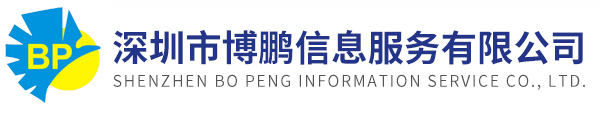 BP

深圳市博鹏信息服务有限公司
SHENZHEN BO PENG INFORMATION SERVICE CO., LTD.